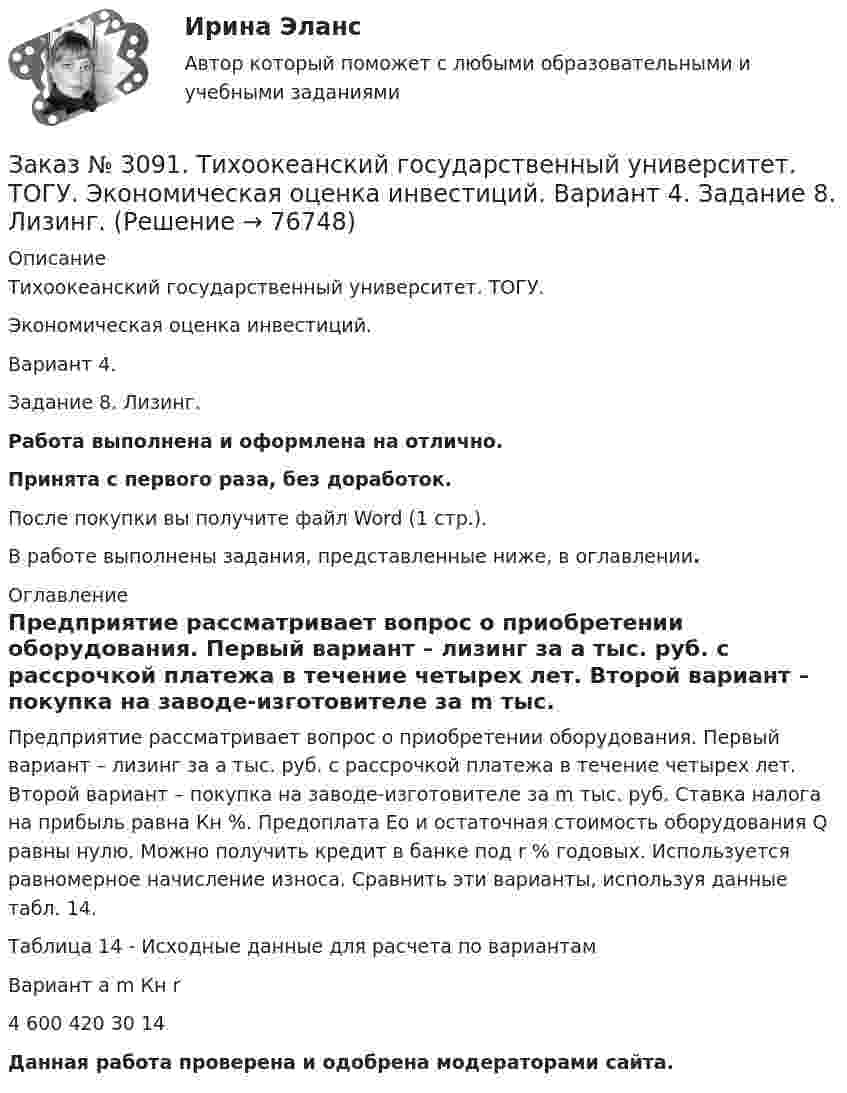 Ирина Эланс

Автор который поможет с любыми образовательными и учебными заданиями

Заказ № 3091. Тихоокеанский государственный университет. ТОГУ. Экономическая оценка инвестиций. Вариант 4. Задание 8. Лизинг. (Решение → 76748)

Описание

Тихоокеанский государственный университет. ТОГУ.

Экономическая оценка инвестиций.

Вариант 4.

Задание 8. Лизинг.

Работа выполнена и оформлена на отлично.

Принята с первого раза, без доработок.

После покупки вы получите файл Word (1 стр.).

В работе выполнены задания, представленные ниже, в оглавлении.

Оглавление

Предприятие рассматривает вопрос о приобретении оборудования. Первый вариант – лизинг за a тыс. руб. с рассрочкой платежа в течение четырех лет. Второй вариант – покупка на заводе-изготовителе за m тыс.

Предприятие рассматривает вопрос о приобретении оборудования. Первый вариант – лизинг за a тыс. руб. с рассрочкой платежа в течение четырех лет. Второй вариант – покупка на заводе-изготовителе за m тыс. руб. Ставка налога на прибыль равна Кн %. Предоплата Ео и остаточная стоимость оборудования Q равны нулю. Можно получить кредит в банке под r % годовых. Используется равномерное начисление износа. Сравнить эти варианты, используя данные табл. 14.

Таблица 14 - Исходные данные для расчета по вариантам

Вариант a m Кн r

4 600 420 30 14

Данная работа проверена и одобрена модераторами сайта.